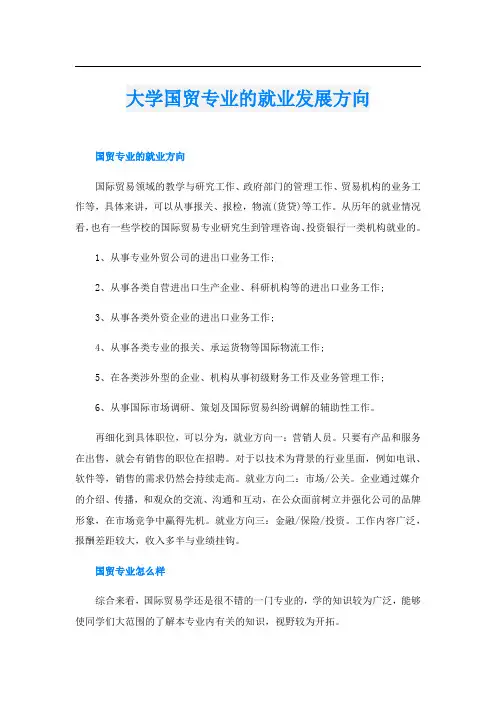 大学国贸专业的就业发展方向

国贸专业的就业方向

国际贸易领域的教学与研究工作、政府部门的管理工作、贸易机构的业务工作等，具体来讲，可以从事报关、报检，物流(货贷)等工作。从历年的就业情况看，也有一些学校的国际贸易专业研究生到管理咨询、投资银行一类机构就业的。

1、从事专业外贸公司的进出口业务工作；

2、从事各类自营进出口生产企业、科研机构等的进出口业务工作；

3、从事各类外资企业的进出口业务工作；

4、从事各类专业的报关、承运货物等国际物流工作；

5、在各类涉外型的企业、机构从事初级财务工作及业务管理工作；

6、从事国际市场调研、策划及国际贸易纠纷调解的辅助性工作。

再细化到具体职位，可以分为，就业方向一：营销人员。只要有产品和服务在出售，就会有销售的职位在招聘。对于以技术为背景的行业里面，例如电讯、软件等，销售的需求仍然会持续走高。就业方向二：市场/公关。企业通过媒介的介绍、传播，和观众的交流、沟通和互动，在公众面前树立并强化公司的品牌形象，在市场竞争中赢得先机。就业方向三：金融/保险/投资。工作内容广泛，报酬差距较大，收入多半与业绩挂钩。

国贸专业怎么样

综合来看，国际贸易学还是很不错的一门专业的，学的知识较为广泛，能够使同学们大范围的了解本专业内有关的知识，视野较为开拓。